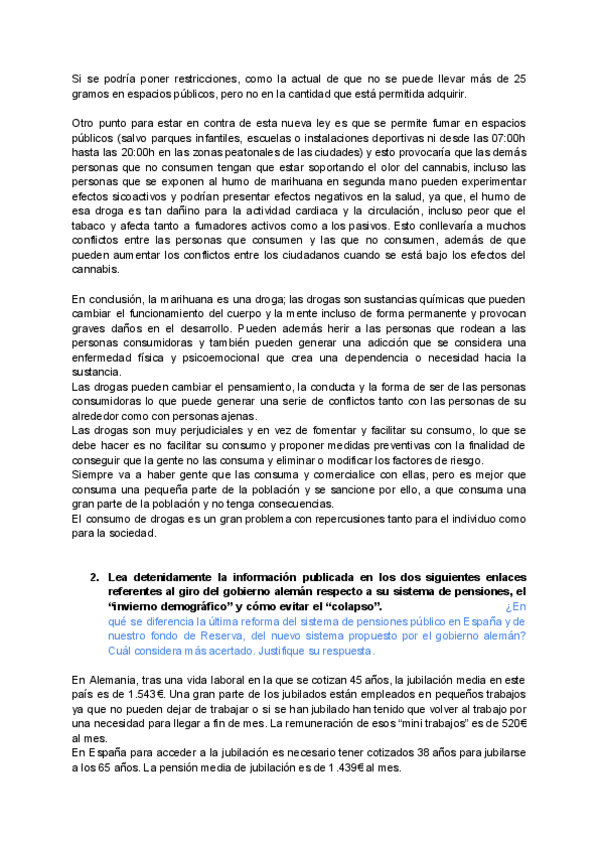 Si se podría poner restricciones, como la actual de que no se puede llevar más de 25 gramos en espacios públicos, pero no en la cantidad que está permitida adquirir.

Otro punto para estar en contra de esta nueva ley es que se permite fumar en espacios públicos (salvo parques infantiles, escuelas o instalaciones deportivas ni desde las 07:00h hasta las 20:00h en las zonas peatonales de las ciudades) y esto provocaría que las demás personas que no consumen tengan que estar soportando el olor del cannabis, incluso las personas que se exponen al humo de marihuana en segunda mano pueden experimentar efectos sicoactivos y podrían presentar efectos negativos en la salud, ya que, el humo de esa droga es tan dañino para la actividad cardiaca y la circulación, incluso peor que el tabaco y afecta tanto a fumadores activos como a los pasivos. Esto conllevaría a muchos conflictos entre las personas que consumen y las que no consumen, además de que pueden aumentar los conflictos entre los ciudadanos cuando se está bajo los efectos del cannabis.

En conclusión, la marihuana es una droga; las drogas son sustancias químicas que pueden cambiar el funcionamiento del cuerpo y la mente incluso de forma permanente y provocan graves daños en el desarrollo. Pueden además herir a las personas que rodean a las personas consumidoras y también pueden generar una adicción que se considera una enfermedad física y psicoemocional que crea una dependencia o necesidad hacia la sustancia.
Las drogas pueden cambiar el pensamiento, la conducta y la forma de ser de las personas consumidoras lo que puede generar una serie de conflictos tanto con las personas de su alrededor como con personas ajenas.
Las drogas son muy perjudiciales y en vez de fomentar y facilitar su consumo, lo que se debe hacer es no facilitar su consumo y proponer medidas preventivas con la finalidad de conseguir que la gente no las consuma y eliminar o modificar los factores de riesgo.
Siempre va a haber gente que las consuma y comercialice con ellas, pero es mejor que consuma una pequeña parte de la población y se sancione por ello, a que consuma una gran parte de la población y no tenga consecuencias.
El consumo de drogas es un gran problema con repercusiones tanto para el individuo como para la sociedad.

2. Lea detenidamente la información publicada en los dos siguientes enlaces referentes al giro del gobierno alemán respecto a su sistema de pensiones, el "invierno demográfico" y cómo evitar el "colapso". ¿En qué se diferencia la última reforma del sistema de pensiones público en España y de nuestro fondo de Reserva, del nuevo sistema propuesto por el gobierno alemán? Cuál considera más acertado. Justifique su respuesta.

En Alemania, tras una vida laboral en la que se cotizan 45 años, la jubilación media en este país es de 1.543€. Una gran parte de los jubilados están empleados en pequeños trabajos ya que no pueden dejar de trabajar o si se han jubilado han tenido que volver al trabajo por una necesidad para llegar a fin de mes. La remuneración de esos "mini trabajos" es de 520€ al mes.
En España para acceder a la jubilación es necesario tener cotizados 38 años para jubilarse a los 65 años. La pensión media de jubilación es de 1.439€ al mes.